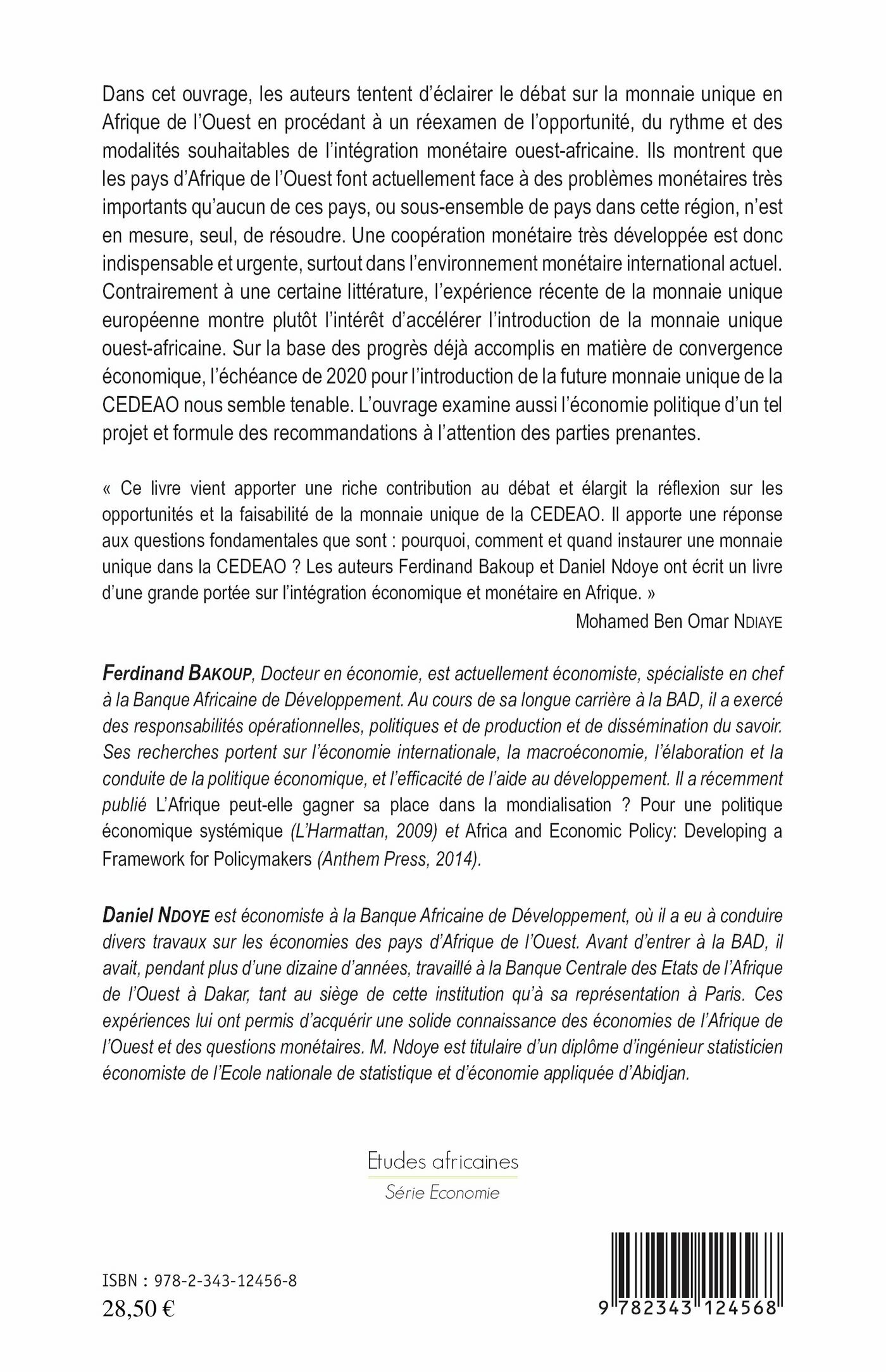 Dans cet ouvrage, les auteurs tentent d'éclairer le débat sur la monnaie unique en Afrique de l'Ouest en procédant à un réexamen de l'opportunité, du rythme et des modalités souhaitables de l'intégration monétaire ouest-africaine. Ils montrent que les pays d'Afrique de l'Ouest font actuellement face à des problèmes monétaires très importants qu'aucun de ces pays, ou sous-ensemble de pays dans cette région, n'est en mesure, seul, de résoudre. Une coopération monétaire très développée est donc indispensable et urgente, surtout dans l'environnement monétaire international actuel. Contrairement à une certaine littérature, l'expérience récente de la monnaie unique européenne montre plutôt l'intérêt d'accélérer l'introduction de la monnaie unique ouest-africaine. Sur la base des progrès déjà accomplis en matière de convergence économique, l'échéance de 2020 pour l'introduction de la future monnaie unique de la CEDEAO nous semble tenable. L'ouvrage examine aussi l'économie politique d'un tel projet et formule des recommandations à l'attention des parties prenantes.

« Ce livre vient apporter une riche contribution au débat et élargit la réflexion sur les opportunités et la faisabilité de la monnaie unique de la CEDEAO. Il apporte une réponse aux questions fondamentales que sont : pourquoi, comment et quand instaurer une monnaie unique dans la CEDEAO ? Les auteurs Ferdinand Bakoup et Daniel Ndoye ont écrit un livre d'une grande portée sur l'intégration économique et monétaire en Afrique. »

Mohamed Ben Omar NDIAYE

Ferdinand BAKOUP, Docteur en économie, est actuellement économiste, spécialiste en chef à la Banque Africaine de Développement. Au cours de sa longue carrière à la BAD, il a exercé des responsabilités opérationnelles, politiques et de production et de dissémination du savoir. Ses recherches portent sur l'économie internationale, la macroéconomie, l'élaboration et la conduite de la politique économique, et l'efficacité de l'aide au développement. Il a récemment publié L'Afrique peut-elle gagner sa place dans la mondialisation ? Pour une politique économique systémique (L'Harmattan, 2009) et Africa and Economic Policy: Developing a Framework for Policymakers (Anthem Press, 2014).

Daniel NDOYE est économiste à la Banque Africaine de Développement, où il a eu à conduire divers travaux sur les économies des pays d'Afrique de l'Ouest. Avant d'entrer à la BAD, il avait, pendant plus d'une dizaine d'années, travaillé à la Banque Centrale des Etats de l'Afrique de l'Ouest à Dakar, tant au siège de cette institution qu'à sa représentation à Paris. Ces expériences lui ont permis d'acquérir une solide connaissance des économies de l'Afrique de l'Ouest et des questions monétaires. M. Ndoye est titulaire d'un diplôme d'ingénieur statisticien économiste de l'Ecole nationale de statistique et d'économie appliquée d'Abidjan.

Etudes africaines
Série Economie

ISBN : 978-2-343-12456-8
28,50 €

9 782343 124568